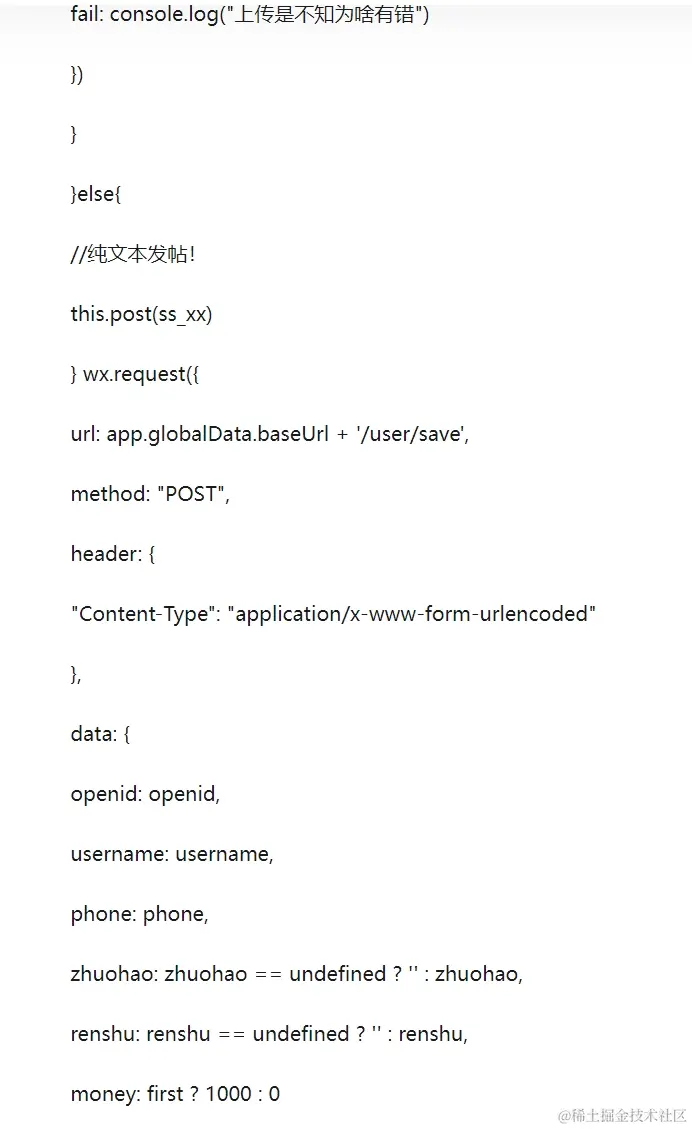 fail: console.log("上传是不知为啥有错")

})

}

}else{

//纯文本发帖!

this.post(ss_xx)

} wx.request({

url: app.globalData.baseUrl + '/user/save',

method: "POST",

header: {

"Content-Type": "application/x-www-form-urlencoded"

},

data: {

openid: openid,

username: username,

phone: phone,

zhuohao: zhuohao == undefined ? '' : zhuohao,

renshu: renshu == undefined ? '' : renshu,

money: first ? 1000 : 0

@稀土掘金技术社区